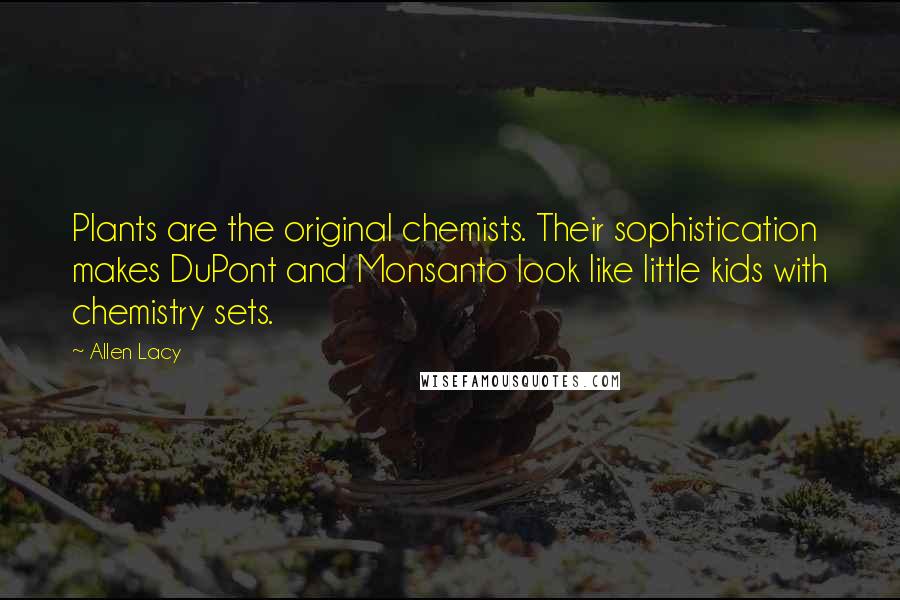 Plants are the original chemists. Their sophistication makes DuPont and Monsanto look like little kids with chemistry sets.

~ Allen Lacy

WISEFAMOUSQUOTES.COM